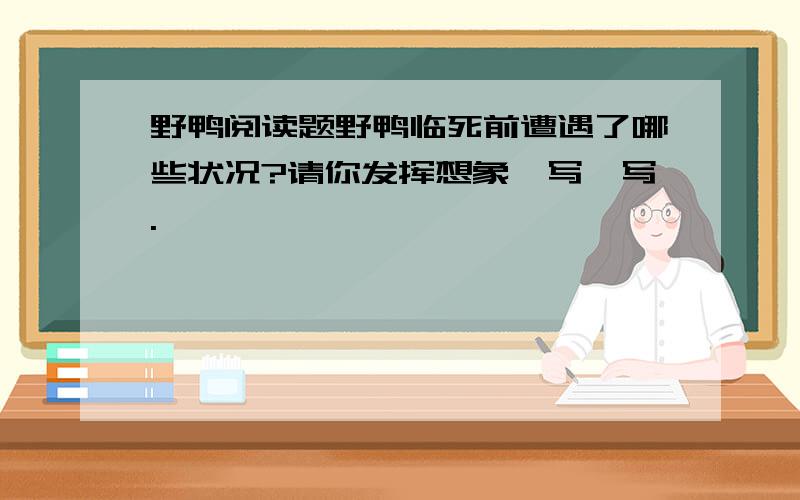 野鸭阅读题野鸭临死前遭遇了哪些状况?请你发挥想象,写一写.